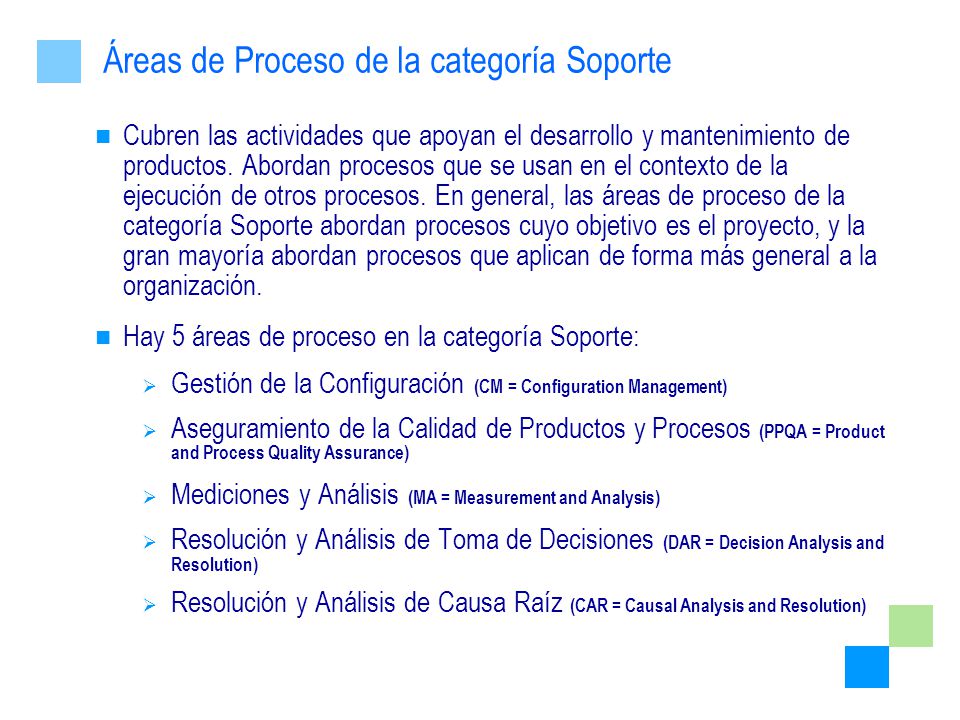 Áreas de Proceso de la categoría Soporte

Cubren las actividades que apoyan el desarrollo y mantenimiento de productos. Abordan procesos que se usan en el contexto de la ejecución de otros procesos. En general, las áreas de proceso de la categoría Soporte abordan procesos cuyo objetivo es el proyecto, y la gran mayoría abordan procesos que aplican de forma más general a la organización.

Hay 5 áreas de proceso en la categoría Soporte:

Gestión de la Configuración (CM = Configuration Management)

Aseguramiento de la Calidad de Productos y Procesos (PPQA = Product and Process Quality Assurance)

Mediciones y Análisis (MA = Measurement and Analysis)

Resolución y Análisis de Toma de Decisiones (DAR = Decision Analysis and Resolution)

Resolución y Análisis de Causa Raíz (CAR = Causal Analysis and Resolution)